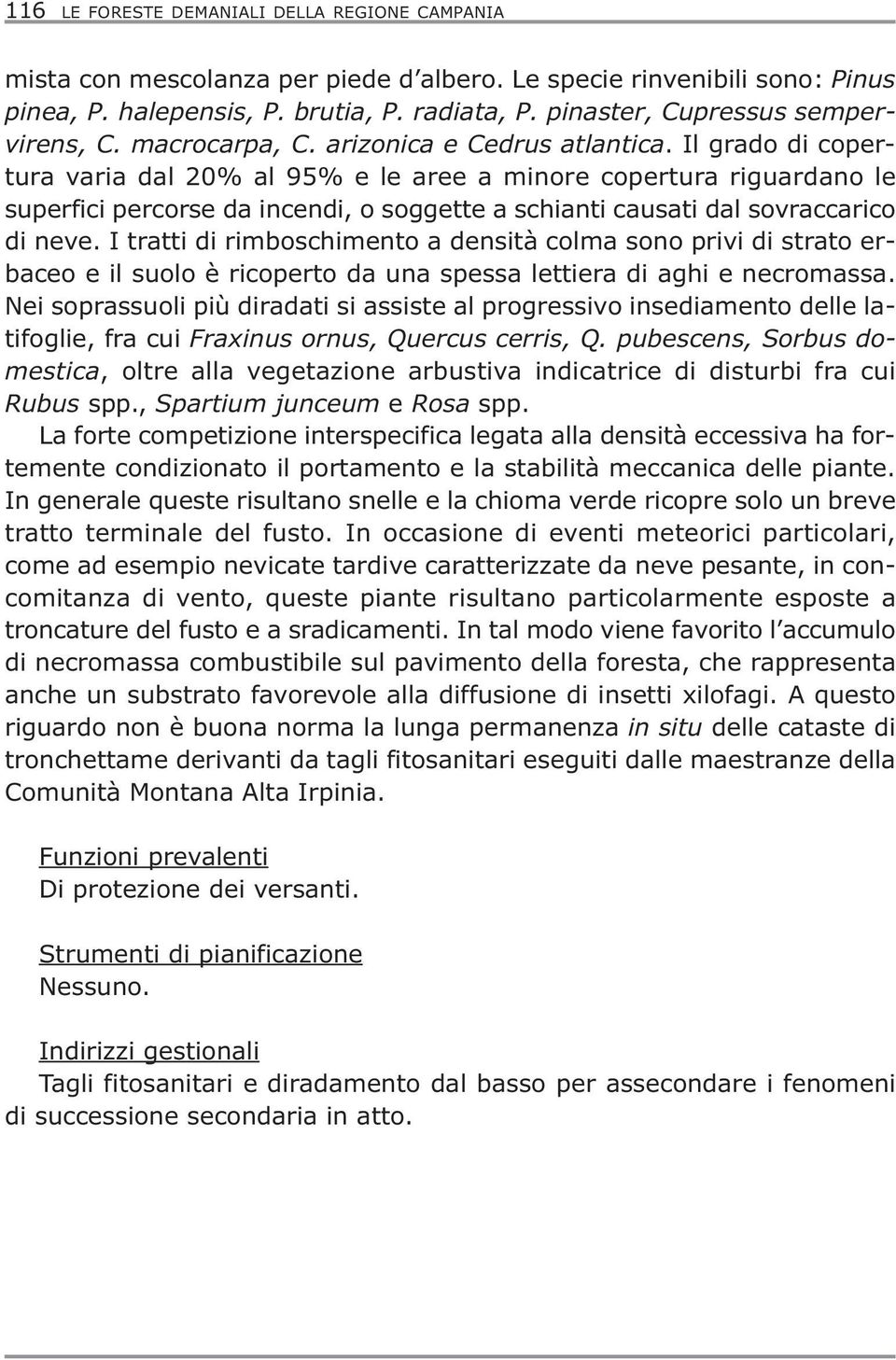 116 LE FORESTE DEMANIALI DELLA REGIONE CAMPANIA

mista con mescolanza per piede d'albero. Le specie rinvenibili sono: Pinus pinea, P. halepensis, P. brutia, P. radiata, P. pinaster, Cupressus sempervirens, C. macrocarpa, C. arizonica e Cedrus atlantica. Il grado di copertura varia dal 20% al 95% e le aree a minore copertura riguardano le superfici percorse da incendi, o soggette a schianti causati dal sovraccarico di neve. I tratti di rimboschimento a densità colma sono privi di strato erbaceo e il suolo è ricoperto da una spessa lettiera di aghi e necromassa. Nei soprassuoli più diradati si assiste al progressivo insediamento delle latifoglie, fra cui Fraxinus ornus, Quercus cerris, Q. pubescens, Sorbus domestica, oltre alla vegetazione arbustiva indicatrice di disturbi fra cui Rubus spp., Spartium junceum e Rosa spp.
La forte competizione interspecifica legata alla densità eccessiva ha fortemente condizionato il portamento e la stabilità meccanica delle piante. In generale queste risultano snelle e la chioma verde ricopre solo un breve tratto terminale del fusto. In occasione di eventi meteorici particolari, come ad esempio nevicate tardive caratterizzate da neve pesante, in concomitanza di vento, queste piante risultano particolarmente esposte a troncature del fusto e a sradicamenti. In tal modo viene favorito l'accumulo di necromassa combustibile sul pavimento della foresta, che rappresenta anche un substrato favorevole alla diffusione di insetti xilofagi. A questo riguardo non è buona norma la lunga permanenza in situ delle cataste di tronchettame derivanti da tagli fitosanitari eseguiti dalle maestranze della Comunità Montana Alta Irpinia.

Funzioni prevalenti
Di protezione dei versanti.

Strumenti di pianificazione
Nessuno.

Indirizzi gestionali
Tagli fitosanitari e diradamento dal basso per assecondare i fenomeni di successione secondaria in atto.